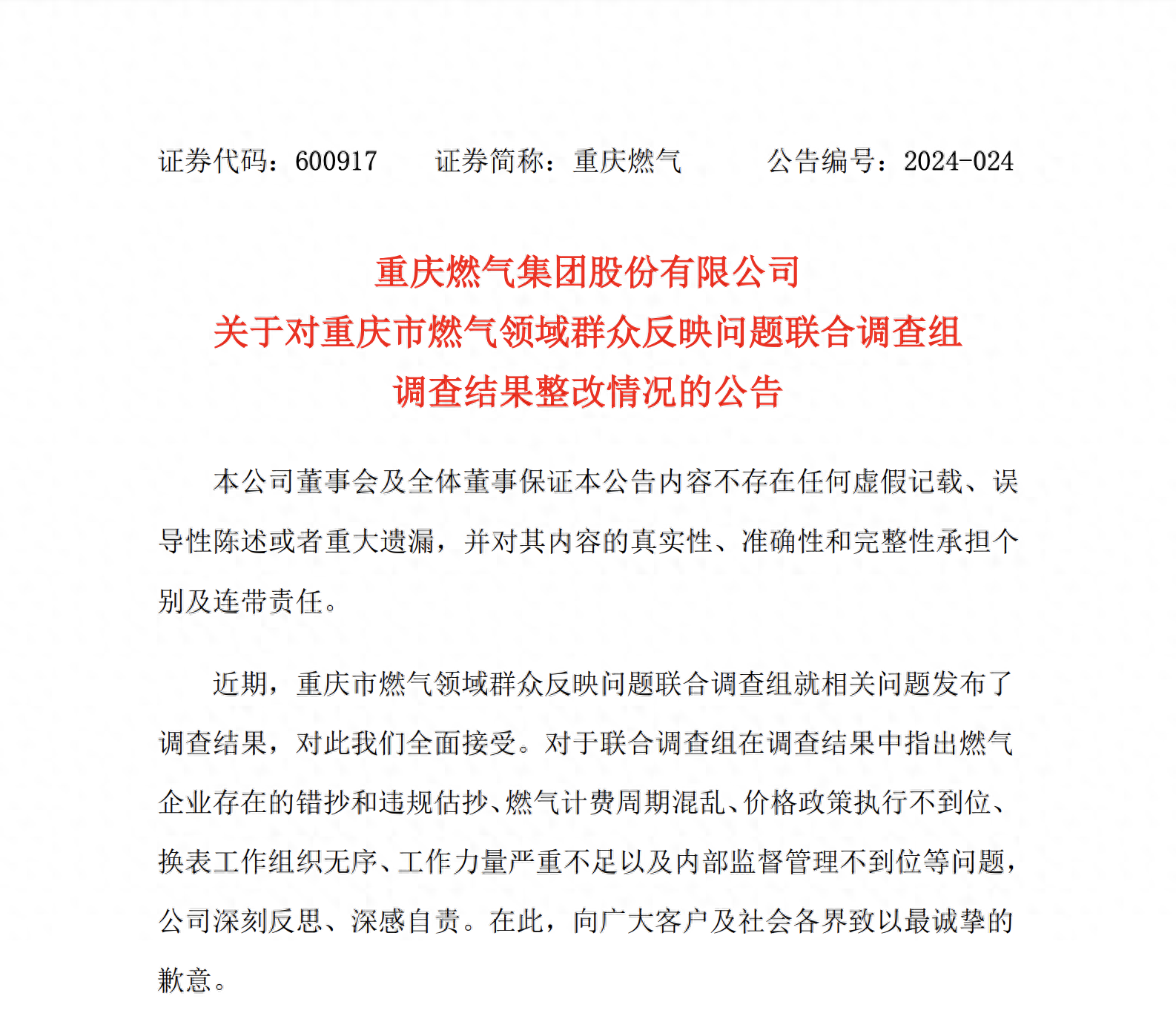 证券代码：600917　　证券简称：重庆燃气　　公告编号：2024-024

重庆燃气集团股份有限公司
关于对重庆市燃气领域群众反映问题联合调查组
调查结果整改情况的公告

本公司董事会及全体董事保证本公告内容不存在任何虚假记载、误导性陈述或者重大遗漏，并对其内容的真实性、准确性和完整性承担个别及连带责任。

近期，重庆市燃气领域群众反映问题联合调查组就相关问题发布了调查结果，对此我们全面接受。对于联合调查组在调查结果中指出燃气企业存在的错抄和违规估抄、燃气计费周期混乱、价格政策执行不到位、换表工作组织无序、工作力量严重不足以及内部监督管理不到位等问题，公司深刻反思、深感自责。在此，向广大客户及社会各界致以最诚挚的歉意。